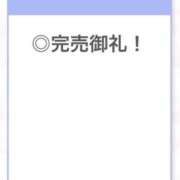 ◎完売御礼！